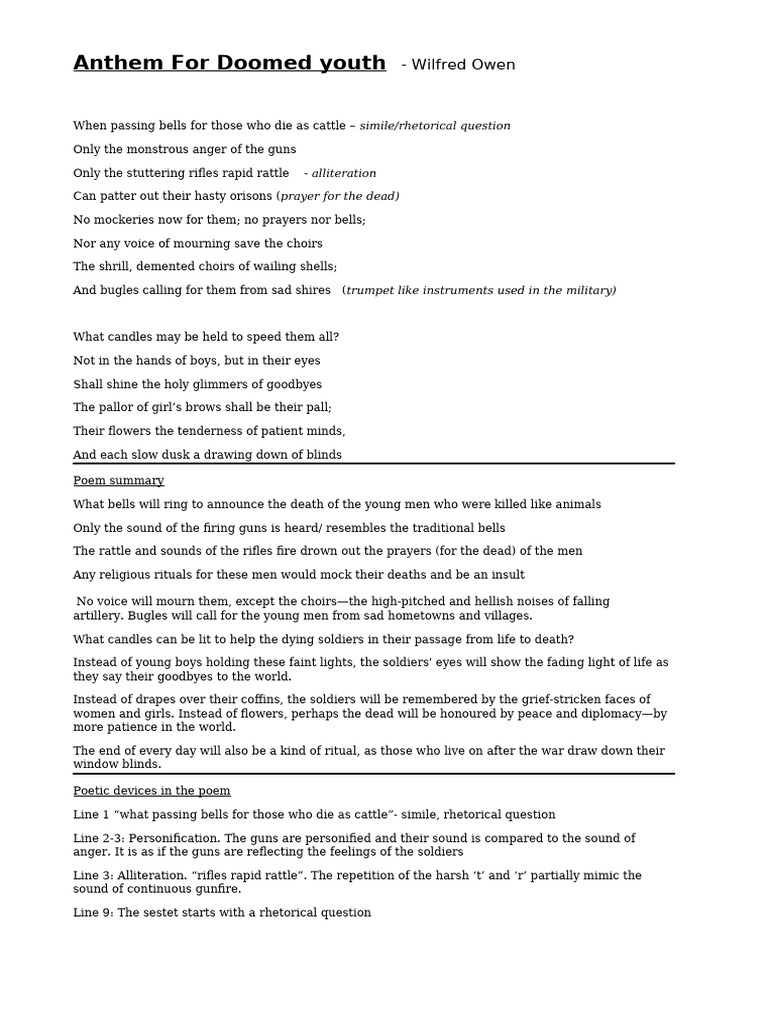 Anthem For Doomed youth - Wilfred Owen

When passing bells for those who die as cattle – simile/rhetorical question

Only the monstrous anger of the guns

Only the stuttering rifles rapid rattle - alliteration

Can patter out their hasty orisons (prayer for the dead)

No mockeries now for them; no prayers nor bells;

Nor any voice of mourning save the choirs

The shrill, demented choirs of wailing shells;

And bugles calling for them from sad shires (trumpet like instruments used in the military)

What candles may be held to speed them all?

Not in the hands of boys, but in their eyes

Shall shine the holy glimmers of goodbyes

The pallor of girl's brows shall be their pall;

Their flowers the tenderness of patient minds,

And each slow dusk a drawing down of blinds

Poem summary

What bells will ring to announce the death of the young men who were killed like animals

Only the sound of the firing guns is heard/ resembles the traditional bells

The rattle and sounds of the rifles fire drown out the prayers (for the dead) of the men

Any religious rituals for these men would mock their deaths and be an insult

No voice will mourn them, except the choirs—the high-pitched and hellish noises of falling artillery. Bugles will call for the young men from sad hometowns and villages.

What candles can be lit to help the dying soldiers in their passage from life to death?

Instead of young boys holding these faint lights, the soldiers' eyes will show the fading light of life as they say their goodbyes to the world.

Instead of drapes over their coffins, the soldiers will be remembered by the grief-stricken faces of women and girls. Instead of flowers, perhaps the dead will be honoured by peace and diplomacy—by more patience in the world.

The end of every day will also be a kind of ritual, as those who live on after the war draw down their window blinds.

Poetic devices in the poem

Line 1 "what passing bells for those who die as cattle"- simile, rhetorical question

Line 2-3: Personification. The guns are personified and their sound is compared to the sound of anger. It is as if the guns are reflecting the feelings of the soldiers

Line 3: Alliteration. "rifles rapid rattle". The repetition of the harsh 't' and 'r' partially mimic the sound of continuous gunfire.

Line 9: The sestet starts with a rhetorical question